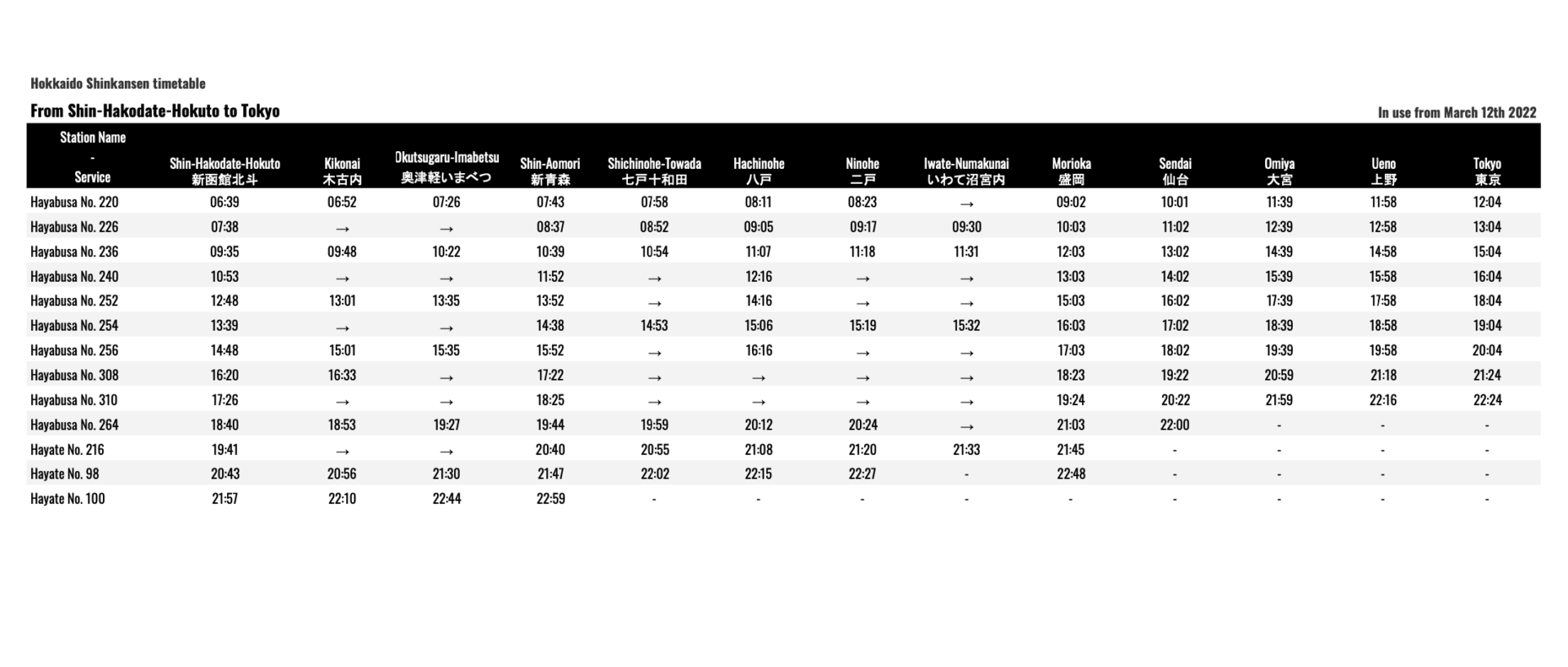 Hokkaido Shinkansen timetable

From Shin-Hakodate-Hokuto to Tokyo

In use from March 12th 2022

| Station Name - Service | Shin-Hakodate-Hokuto 新函館北斗 | Kikonai 木古内 | Okutsugaru-Imabetsu 奥津軽いまべつ | Shin-Aomori 新青森 | Shichinohe-Towada 七戸十和田 | Hachinohe 八戸 | Ninohe 二戸 | Iwate-Numakunai いわて沼宮内 | Morioka 盛岡 | Sendai 仙台 | Omiya 大宮 | Ueno 上野 | Tokyo 東京 |
|---|---|---|---|---|---|---|---|---|---|---|---|---|---|
| Hayabusa No. 220 | 06:39 | 06:52 | 07:26 | 07:43 | 07:58 | 08:11 | 08:23 | → | 09:02 | 10:01 | 11:39 | 11:58 | 12:04 |
| Hayabusa No. 226 | 07:38 | → | → | 08:37 | 08:52 | 09:05 | 09:17 | 09:30 | 10:03 | 11:02 | 12:39 | 12:58 | 13:04 |
| Hayabusa No. 236 | 09:35 | 09:48 | 10:22 | 10:39 | 10:54 | 11:07 | 11:18 | 11:31 | 12:03 | 13:02 | 14:39 | 14:58 | 15:04 |
| Hayabusa No. 240 | 10:53 | → | → | 11:52 | → | 12:16 | → | → | 13:03 | 14:02 | 15:39 | 15:58 | 16:04 |
| Hayabusa No. 252 | 12:48 | 13:01 | 13:35 | 13:52 | → | 14:16 | → | → | 15:03 | 16:02 | 17:39 | 17:58 | 18:04 |
| Hayabusa No. 254 | 13:39 | → | → | 14:38 | 14:53 | 15:06 | 15:19 | 15:32 | 16:03 | 17:02 | 18:39 | 18:58 | 19:04 |
| Hayabusa No. 256 | 14:48 | 15:01 | 15:35 | 15:52 | → | 16:16 | → | → | 17:03 | 18:02 | 19:39 | 19:58 | 20:04 |
| Hayabusa No. 308 | 16:20 | 16:33 | → | 17:22 | → | → | → | → | 18:23 | 19:22 | 20:59 | 21:18 | 21:24 |
| Hayabusa No. 310 | 17:26 | → | → | 18:25 | → | → | → | → | 19:24 | 20:22 | 21:59 | 22:16 | 22:24 |
| Hayabusa No. 264 | 18:40 | 18:53 | 19:27 | 19:44 | 19:59 | 20:12 | 20:24 | → | 21:03 | 22:00 | - | - | - |
| Hayate No. 216 | 19:41 | → | → | 20:40 | 20:55 | 21:08 | 21:20 | 21:33 | 21:45 | - | - | - | - |
| Hayate No. 98 | 20:43 | 20:56 | 21:30 | 21:47 | 22:02 | 22:15 | 22:27 | - | 22:48 | - | - | - | - |
| Hayate No. 100 | 21:57 | 22:10 | 22:44 | 22:59 | - | - | - | - | - | - | - | - | - |